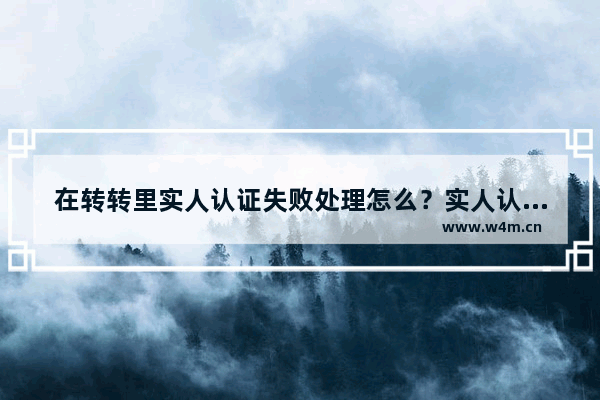 在转转里实人认证失败处理怎么？实人认...

www.w4m.cn